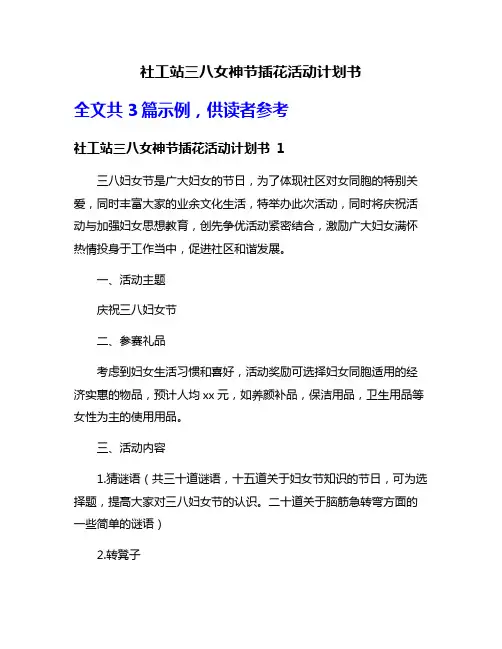 社工站三八女神节插花活动计划书

全文共 3 篇示例，供读者参考

社工站三八女神节插花活动计划书 1

三八妇女节是广大妇女的节日，为了体现社区对女同胞的特别关爱，同时丰富大家的业余文化生活，特举办此次活动，同时将庆祝活动与加强妇女思想教育，创先争优活动紧密结合，激励广大妇女满怀热情投身于工作当中，促进社区和谐发展。

一、活动主题

庆祝三八妇女节

二、参赛礼品

考虑到妇女生活习惯和喜好，活动奖励可选择妇女同胞适用的经济实惠的物品，预计人均 xx 元，如养颜补品，保洁用品，卫生用品等女性为主的使用用品。

三、活动内容

1.猜谜语（共三十道谜语，十五道关于妇女节知识的节日，可为选择题，提高大家对三八妇女节的认识。二十道关于脑筋急转弯方面的一些简单的谜语）

2.转凳子